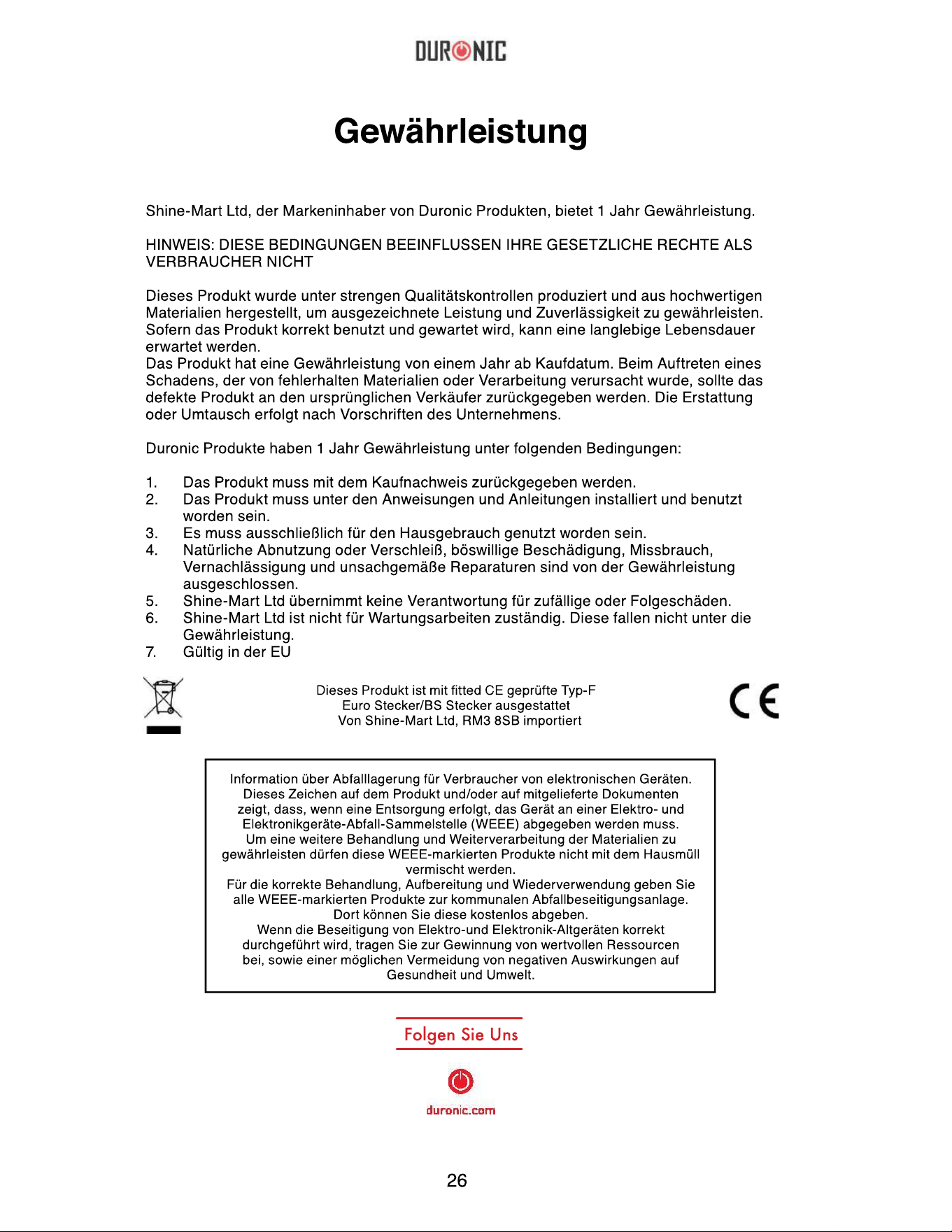 DURONIC

Gewährleistung

Shine-Mart Ltd, der Markeninhaber von Duronic Produkten, bietet 1 Jahr Gewährleistung.

HINWEIS: DIESE BEDINGUNGEN BEEINFLUSSEN IHRE GESETZLICHE RECHTE ALS VERBRAUCHER NICHT

Dieses Produkt wurde unter strengen Qualitätskontrollen produziert und aus hochwertigen Materialien hergestellt, um ausgezeichnete Leistung und Zuverlässigkeit zu gewährleisten. Sofern das Produkt korrekt benutzt und gewartet wird, kann eine langlebige Lebensdauer erwartet werden.
Das Produkt hat eine Gewährleistung von einem Jahr ab Kaufdatum. Beim Auftreten eines Schadens, der von fehlerhalten Materialien oder Verarbeitung verursacht wurde, sollte das defekte Produkt an den ursprünglichen Verkäufer zurückgegeben werden. Die Erstattung oder Umtausch erfolgt nach Vorschriften des Unternehmens.

Duronic Produkte haben 1 Jahr Gewährleistung unter folgenden Bedingungen:

1. Das Produkt muss mit dem Kaufnachweis zurückgegeben werden.
2. Das Produkt muss unter den Anweisungen und Anleitungen installiert und benutzt worden sein.
3. Es muss ausschließlich für den Hausgebrauch genutzt worden sein.
4. Natürliche Abnutzung oder Verschleiß, böswillige Beschädigung, Missbrauch, Vernachlässigung und unsachgemäße Reparaturen sind von der Gewährleistung ausgeschlossen.
5. Shine-Mart Ltd übernimmt keine Verantwortung für zufällige oder Folgeschäden.
6. Shine-Mart Ltd ist nicht für Wartungsarbeiten zuständig. Diese fallen nicht unter die Gewährleistung.
7. Gültig in der EU

Dieses Produkt ist mit fitted CE geprüfte Typ-F Euro Stecker/BS Stecker ausgestattet Von Shine-Mart Ltd, RM3 8SB importiert

CE

Information über Abfalllagerung für Verbraucher von elektronischen Geräten. Dieses Zeichen auf dem Produkt und/oder auf mitgelieferte Dokumenten zeigt, dass, wenn eine Entsorgung erfolgt, das Gerät an einer Elektro- und Elektronikgeräte-Abfall-Sammelstelle (WEEE) abgegeben werden muss. Um eine weitere Behandlung und Weiterverarbeitung der Materialien zu gewährleisten dürfen diese WEEE-markierten Produkte nicht mit dem Hausmüll vermischt werden.
Für die korrekte Behandlung, Aufbereitung und Wiederverwendung geben Sie alle WEEE-markierten Produkte zur kommunalen Abfallbeseitigungsanlage. Dort können Sie diese kostenlos abgeben.
Wenn die Beseitigung von Elektro-und Elektronik-Altgeräten korrekt durchgeführt wird, tragen Sie zur Gewinnung von wertvollen Ressourcen bei, sowie einer möglichen Vermeidung von negativen Auswirkungen auf Gesundheit und Umwelt.

Folgen Sie Uns

duronic.com

26